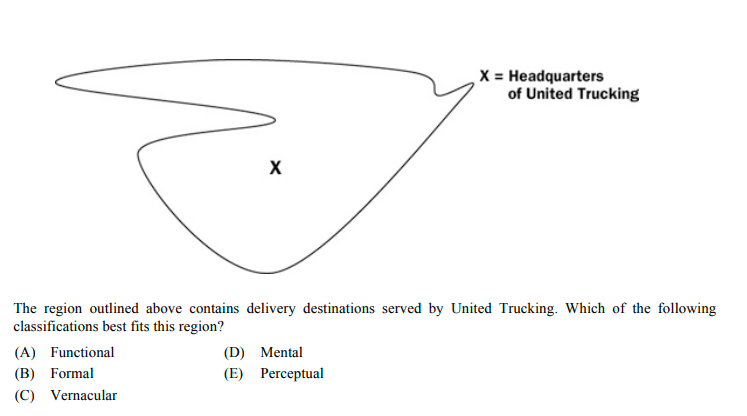 X = Headquarters of United Trucking

X

The region outlined above contains delivery destinations served by United Trucking. Which of the following classifications best fits this region?

(A) Functional
(B) Formal
(C) Vernacular
(D) Mental
(E) Perceptual